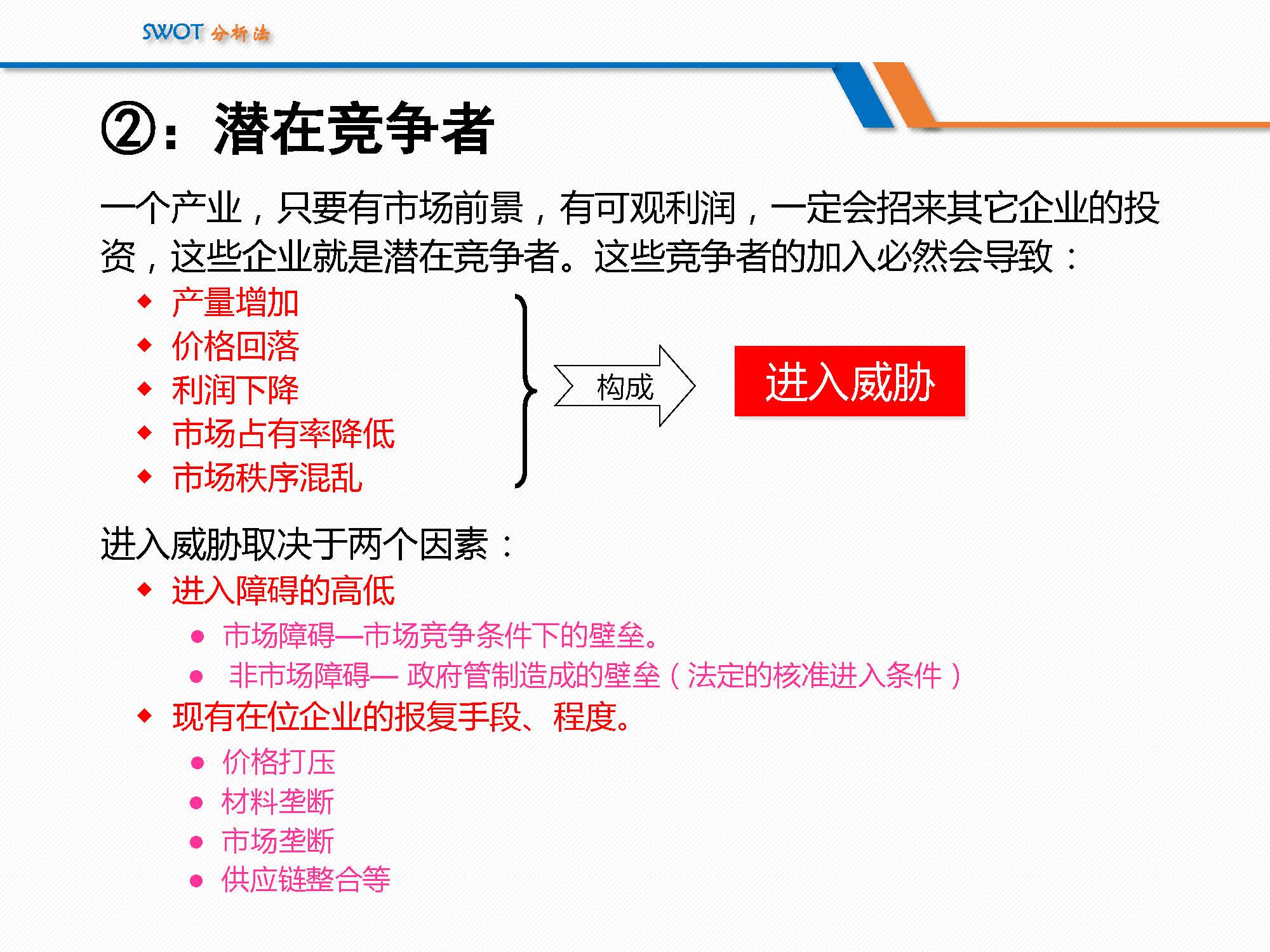 SWOT 分析法

②：潜在竞争者

一个产业，只要有市场前景，有可观利润，一定会招来其它企业的投资，这些企业就是潜在竞争者。这些竞争者的加入必然会导致：

◆ 产量增加
◆ 价格回落
◆ 利润下降
◆ 市场占有率降低
◆ 市场秩序混乱

构成

进入威胁

进入威胁取决于两个因素：

◆ 进入障碍的高低
● 市场障碍—市场竞争条件下的壁垒。
● 非市场障碍— 政府管制造成的壁垒（法定的核准进入条件）
◆ 现有在位企业的报复手段、程度。
● 价格打压
● 材料垄断
● 市场垄断
● 供应链整合等